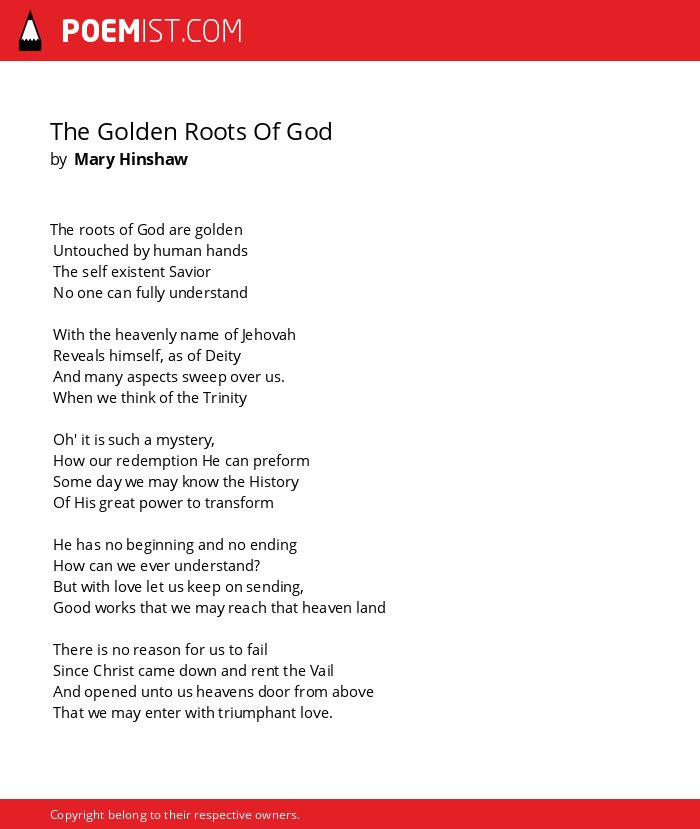 POEMIST.COM

The Golden Roots Of God
by Mary Hinshaw

The roots of God are golden
Untouched by human hands
The self existent Savior
No one can fully understand

With the heavenly name of Jehovah
Reveals himself, as of Deity
And many aspects sweep over us.
When we think of the Trinity

Oh' it is such a mystery,
How our redemption He can preform
Some day we may know the History
Of His great power to transform

He has no beginning and no ending
How can we ever understand?
But with love let us keep on sending,
Good works that we may reach that heaven land

There is no reason for us to fail
Since Christ came down and rent the Vail
And opened unto us heavens door from above
That we may enter with triumphant love.

Copyright belong to their respective owners.